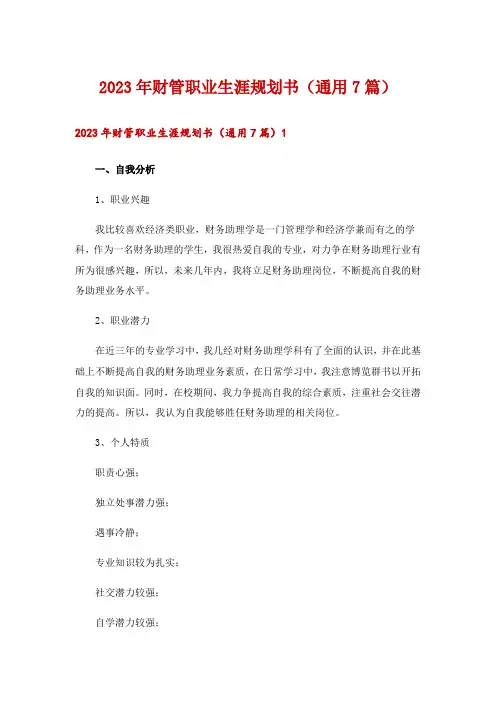 2023年财管职业生涯规划书（通用7篇）

2023年财管职业生涯规划书（通用7篇）1

一、自我分析

1、职业兴趣

我比较喜欢经济类职业，财务助理学是一门管理学和经济学兼而有之的学科，作为一名财务助理的学生，我很热爱自我的专业，对力争在财务助理行业有所为很感兴趣，所以，未来几年内，我将立足财务助理岗位，不断提高自我的财务助理业务水平。

2、职业潜力

在近三年的专业学习中，我几经对财务助理学科有了全面的认识，并在此基础上不断提高自我的财务助理业务素质，在日常学习中，我注意博览群书以开拓自我的知识面。同时，在校期间，我力争提高自我的综合素质，注重社会交往潜力的提高。所以，我认为自我能够胜任财务助理的相关岗位。

3、个人特质

职责心强；

独立处事潜力强；

遇事冷静；

专业知识较为扎实；

社交潜力较强；

自学潜力较强；